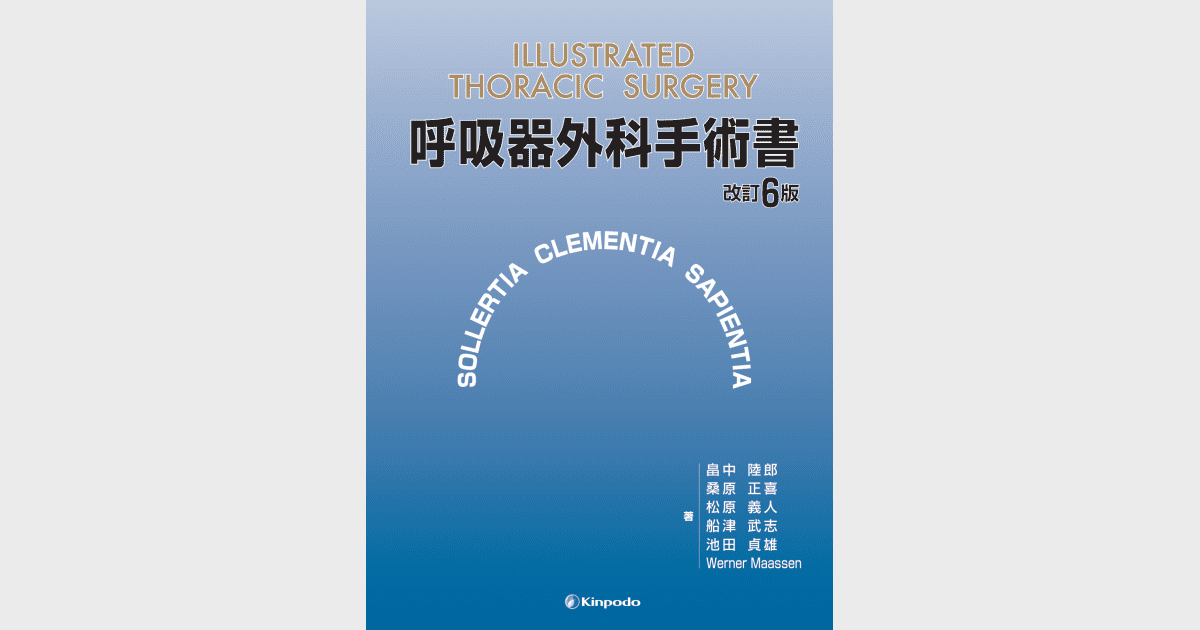 ILLUSTRATED
THORACIC SURGERY

呼吸器外科手術書

改訂6版

SOLLERTIA CLEMENTIA SAPIENTIA

著

畠中 陸郎
桑原 正喜
松原 義人
船津 武志
池田 貞雄
Werner Maassen

Kinpodo